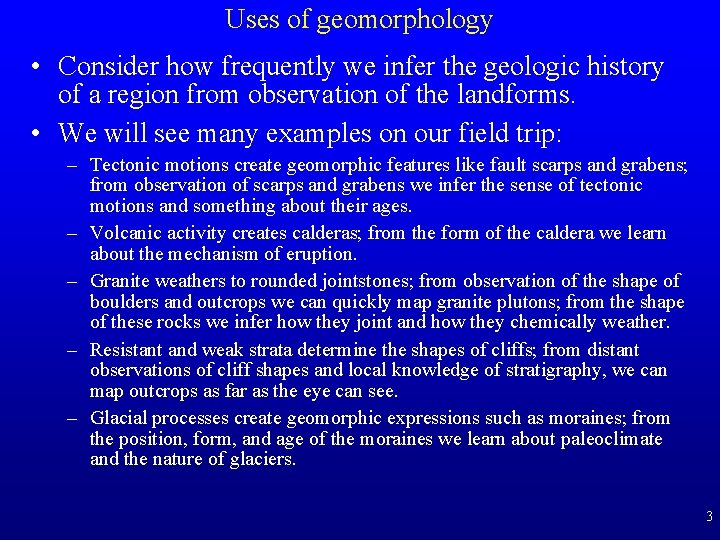 Uses of geomorphology

• Consider how frequently we infer the geologic history of a region from observation of the landforms.

• We will see many examples on our field trip:

– Tectonic motions create geomorphic features like fault scarps and grabens; from observation of scarps and grabens we infer the sense of tectonic motions and something about their ages.

– Volcanic activity creates calderas; from the form of the caldera we learn about the mechanism of eruption.

– Granite weathers to rounded jointstones; from observation of the shape of boulders and outcrops we can quickly map granite plutons; from the shape of these rocks we infer how they joint and how they chemically weather.

– Resistant and weak strata determine the shapes of cliffs; from distant observations of cliff shapes and local knowledge of stratigraphy, we can map outcrops as far as the eye can see.

– Glacial processes create geomorphic expressions such as moraines; from the position, form, and age of the moraines we learn about paleoclimate and the nature of glaciers.

3